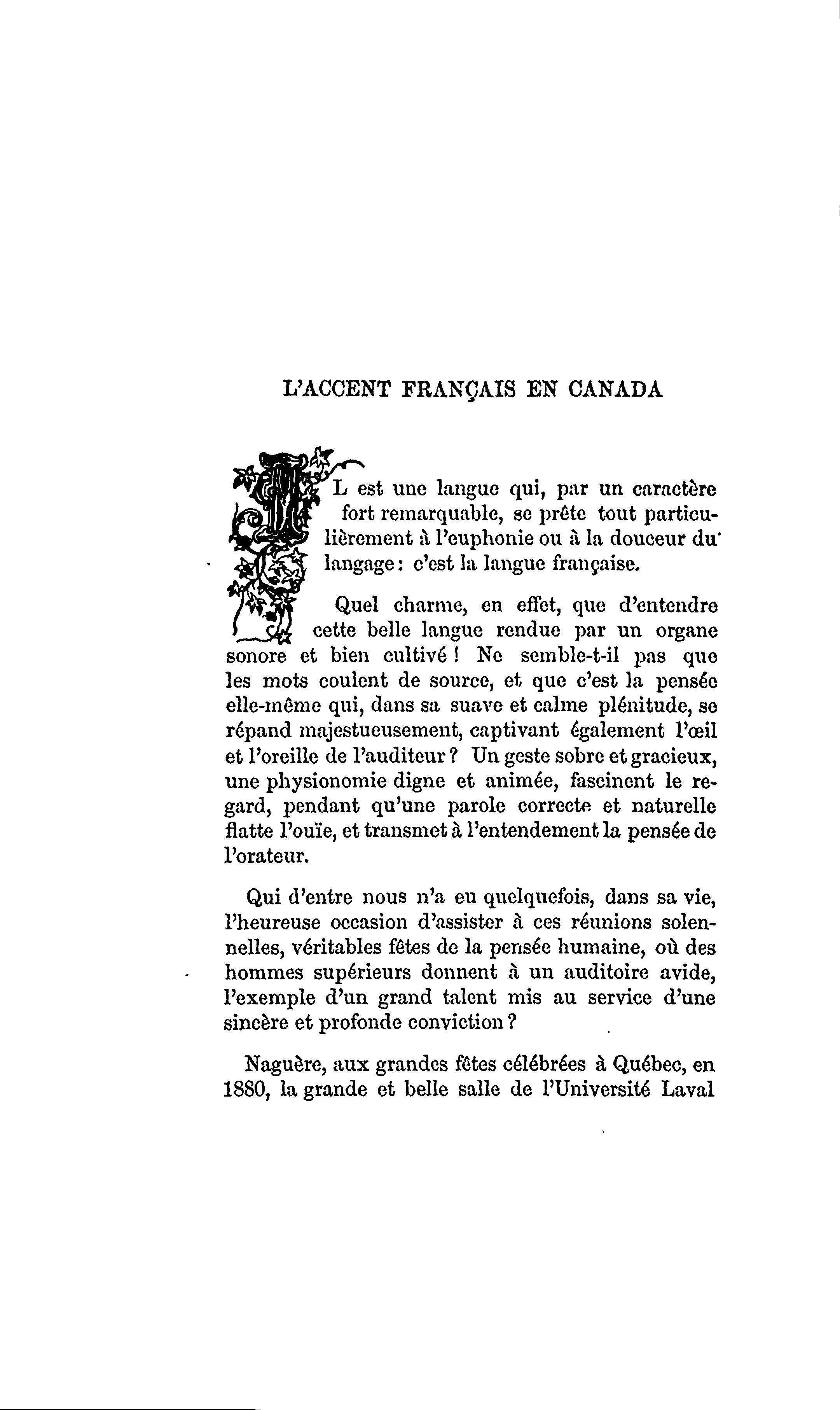 L'ACCENT FRANÇAIS EN CANADA

IL est une langue qui, par un caractère fort remarquable, se prête tout particulièrement à l'euphonie ou à la douceur du langage : c'est la langue française.

Quel charme, en effet, que d'entendre cette belle langue rendue par un organe sonore et bien cultivé ! Ne semble-t-il pas que les mots coulent de source, et que c'est la pensée elle-même qui, dans sa suave et calme plénitude, se répand majestueusement, captivant également l'œil et l'oreille de l'auditeur ? Un geste sobre et gracieux, une physionomie digne et animée, fascinent le regard, pendant qu'une parole correcte et naturelle flatte l'ouïe, et transmet à l'entendement la pensée de l'orateur.

Qui d'entre nous n'a eu quelquefois, dans sa vie, l'heureuse occasion d'assister à ces réunions solennelles, véritables fêtes de la pensée humaine, où des hommes supérieurs donnent à un auditoire avide, l'exemple d'un grand talent mis au service d'une sincère et profonde conviction ?

Naguère, aux grandes fêtes célébrées à Québec, en 1880, la grande et belle salle de l'Université Laval